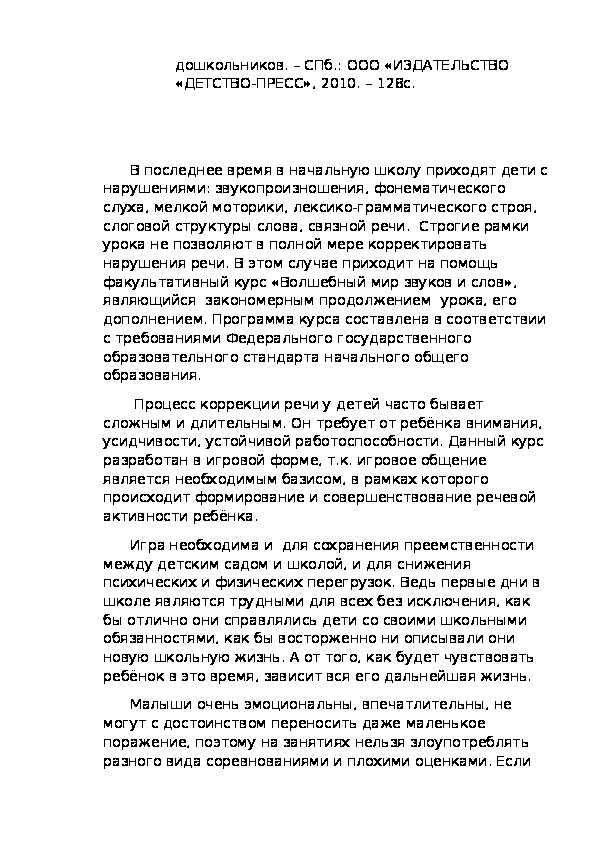 дошкольников. – СПб.: ООО «ИЗДАТЕЛЬСТВО «ДЕТСТВО-ПРЕСС», 2010. – 128с.

В последнее время в начальную школу приходят дети с нарушениями: звукопроизношения, фонематического слуха, мелкой моторики, лексико-грамматического строя, слоговой структуры слова, связной речи. Строгие рамки урока не позволяют в полной мере корректировать нарушения речи. В этом случае приходит на помощь факультативный курс «Волшебный мир звуков и слов», являющийся закономерным продолжением урока, его дополнением. Программа курса составлена в соответствии с требованиями Федерального государственного образовательного стандарта начального общего образования.

Процесс коррекции речи у детей часто бывает сложным и длительным. Он требует от ребёнка внимания, усидчивости, устойчивой работоспособности. Данный курс разработан в игровой форме, т.к. игровое общение является необходимым базисом, в рамках которого происходит формирование и совершенствование речевой активности ребёнка.

Игра необходима и для сохранения преемственности между детским садом и школой, и для снижения психических и физических перегрузок. Ведь первые дни в школе являются трудными для всех без исключения, как бы отлично они справлялись дети со своими школьными обязанностями, как бы восторженно ни описывали они новую школьную жизнь. А от того, как будет чувствовать ребёнок в это время, зависит вся его дальнейшая жизнь.

Малыши очень эмоциональны, впечатлительны, не могут с достоинством переносить даже маленькое поражение, поэтому на занятиях нельзя злоупотреблять разного вида соревнованиями и плохими оценками. Если